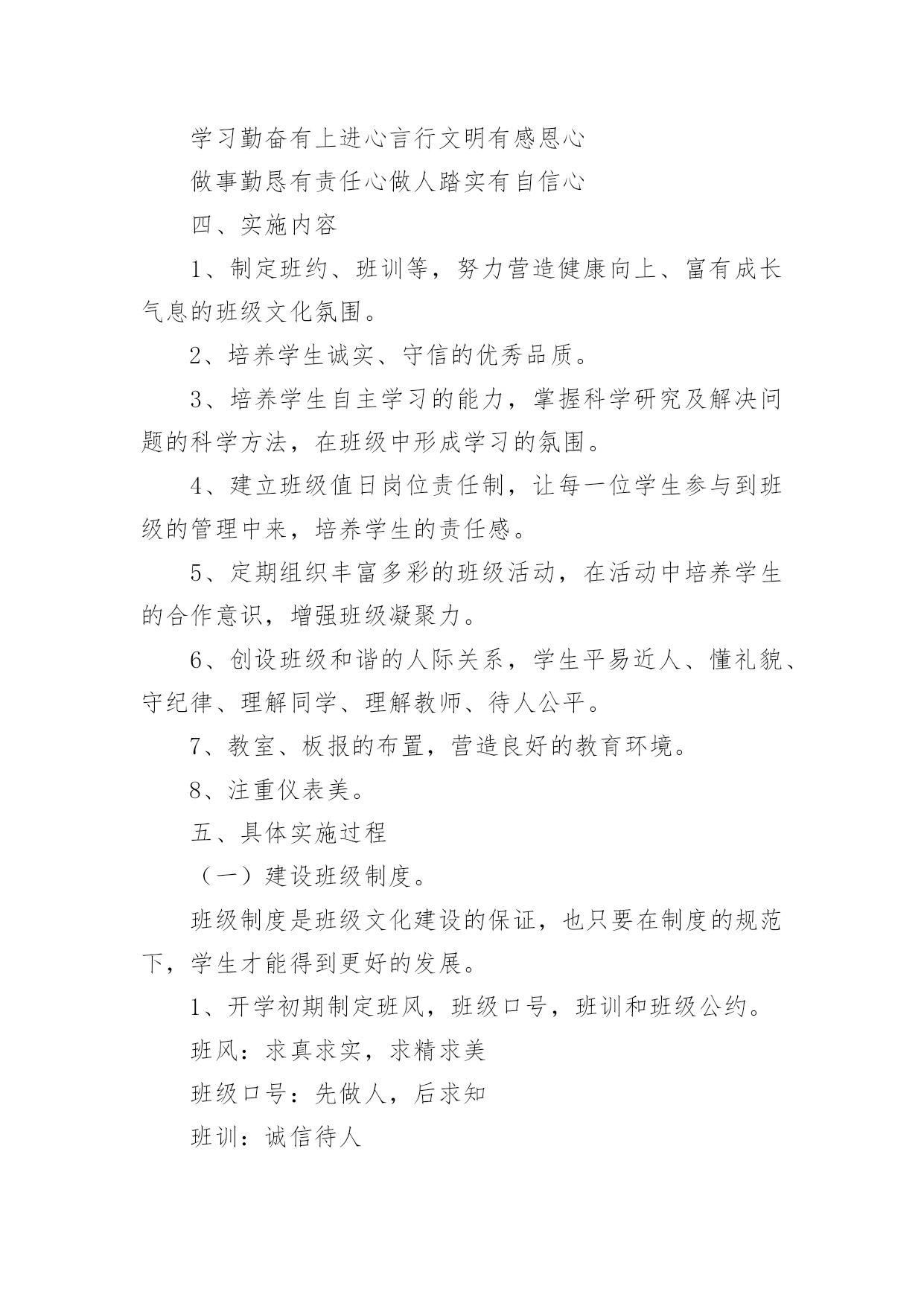 学习勤奋有上进心言行文明有感恩心

做事勤恳有责任心做人踏实有自信心

四、实施内容

1、制定班约、班训等，努力营造健康向上、富有成长气息的班级文化氛围。

2、培养学生诚实、守信的优秀品质。

3、培养学生自主学习的能力，掌握科学研究及解决问题的科学方法，在班级中形成学习的氛围。

4、建立班级值日岗位责任制，让每一位学生参与到班级的管理中来，培养学生的责任感。

5、定期组织丰富多彩的班级活动，在活动中培养学生的合作意识，增强班级凝聚力。

6、创设班级和谐的人际关系，学生平易近人、懂礼貌、守纪律、理解同学、理解教师、待人公平。

7、教室、板报的布置，营造良好的教育环境。

8、注重仪表美。

五、具体实施过程

（一）建设班级制度。

班级制度是班级文化建设的保证，也只要在制度的规范下，学生才能得到更好的发展。

1、开学初期制定班风，班级口号，班训和班级公约。

班风：求真求实，求精求美

班级口号：先做人，后求知

班训：诚信待人